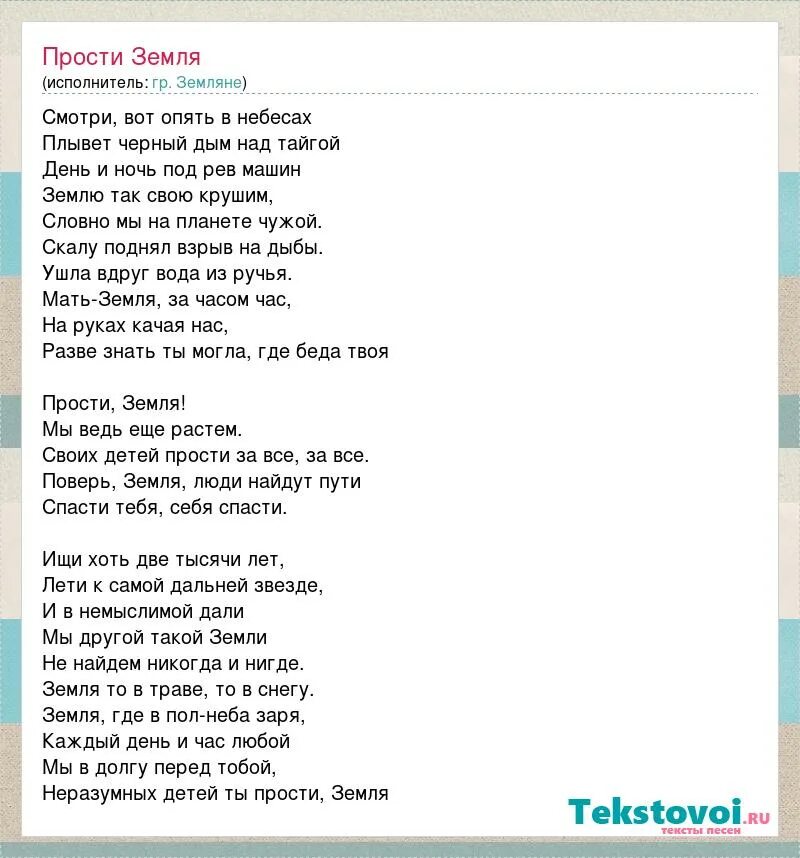 Прости Земля
(исполнитель: гр. Земляне)

Смотри, вот опять в небесах
Плывет черный дым над тайгой
День и ночь под рев машин
Землю так свою крушим,
Словно мы на планете чужой.
Скалу поднял взрыв на дыбы.
Ушла вдруг вода из ручья.
Мать-Земля, за часом час,
На руках качая нас,
Разве знать ты могла, где беда твоя

Прости, Земля!
Мы ведь еще растем.
Своих детей прости за все, за все.
Поверь, Земля, люди найдут пути
Спасти тебя, себя спасти.

Ищи хоть две тысячи лет,
Лети к самой дальней звезде,
И в немыслимой дали
Мы другой такой Земли
Не найдем никогда и нигде.
Земля то в траве, то в снегу.
Земля, где в пол-неба заря,
Каждый день и час любой
Мы в долгу перед тобой,
Неразумных детей ты прости, Земля

Tekstovoi.ru
тексты песен